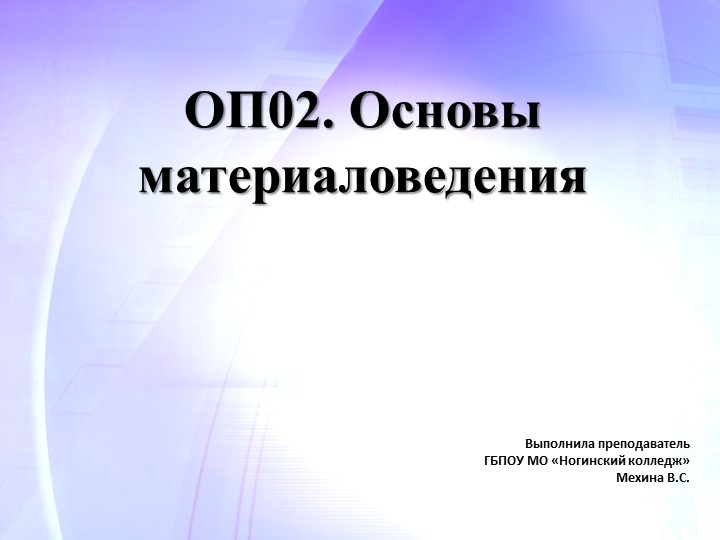 ОП02. Основы материаловедения

Выполнила преподаватель
ГБПОУ МО «Ногинский колледж»
Мехина В.С.